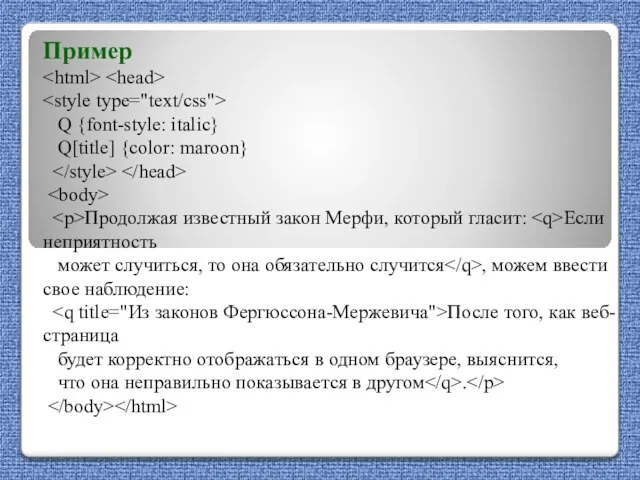 Пример
<html> <head>
<style type="text/css">
Q {font-style: italic}
Q[title] {color: maroon}
</style> </head>
<body>
<p>Продолжая известный закон Мерфи, который гласит: <q>Если неприятность
может случиться, то она обязательно случится</q>, можем ввести свое наблюдение:
<q title="Из законов Фергюссона-Мержевича">После того, как веб-страница
будет корректно отображаться в одном браузере, выяснится,
что она неправильно показывается в другом</q>.</p>
</body></html>